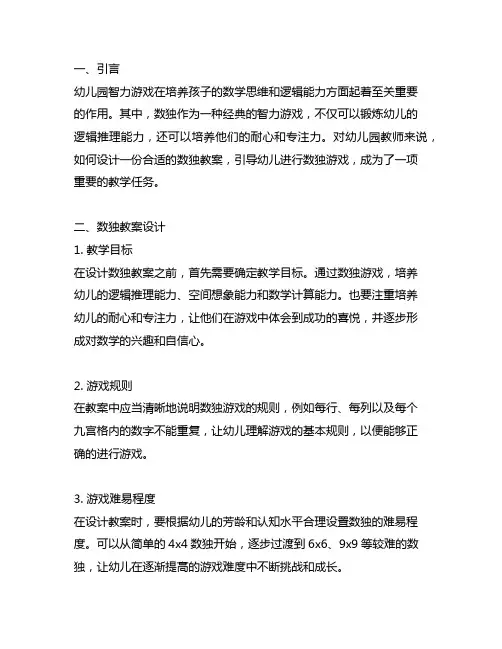 一、引言
幼儿园智力游戏在培养孩子的数学思维和逻辑能力方面起着至关重要的作用。其中，数独作为一种经典的智力游戏，不仅可以锻炼幼儿的逻辑推理能力，还可以培养他们的耐心和专注力。对幼儿园教师来说，如何设计一份合适的数独教案，引导幼儿进行数独游戏，成为了一项重要的教学任务。

二、数独教案设计
1. 教学目标
在设计数独教案之前，首先需要确定教学目标。通过数独游戏，培养幼儿的逻辑推理能力、空间想象能力和数学计算能力。也要注重培养幼儿的耐心和专注力，让他们在游戏中体会到成功的喜悦，并逐步形成对数学的兴趣和自信心。

2. 游戏规则
在教案中应当清晰地说明数独游戏的规则，例如每行、每列以及每个九宫格内的数字不能重复，让幼儿理解游戏的基本规则，以便能够正确的进行游戏。

3. 游戏难易程度
在设计教案时，要根据幼儿的芳龄和认知水平合理设置数独的难易程度。可以从简单的 4x4 数独开始，逐步过渡到 6x6、9x9 等较难的数独，让幼儿在逐渐提高的游戏难度中不断挑战和成长。